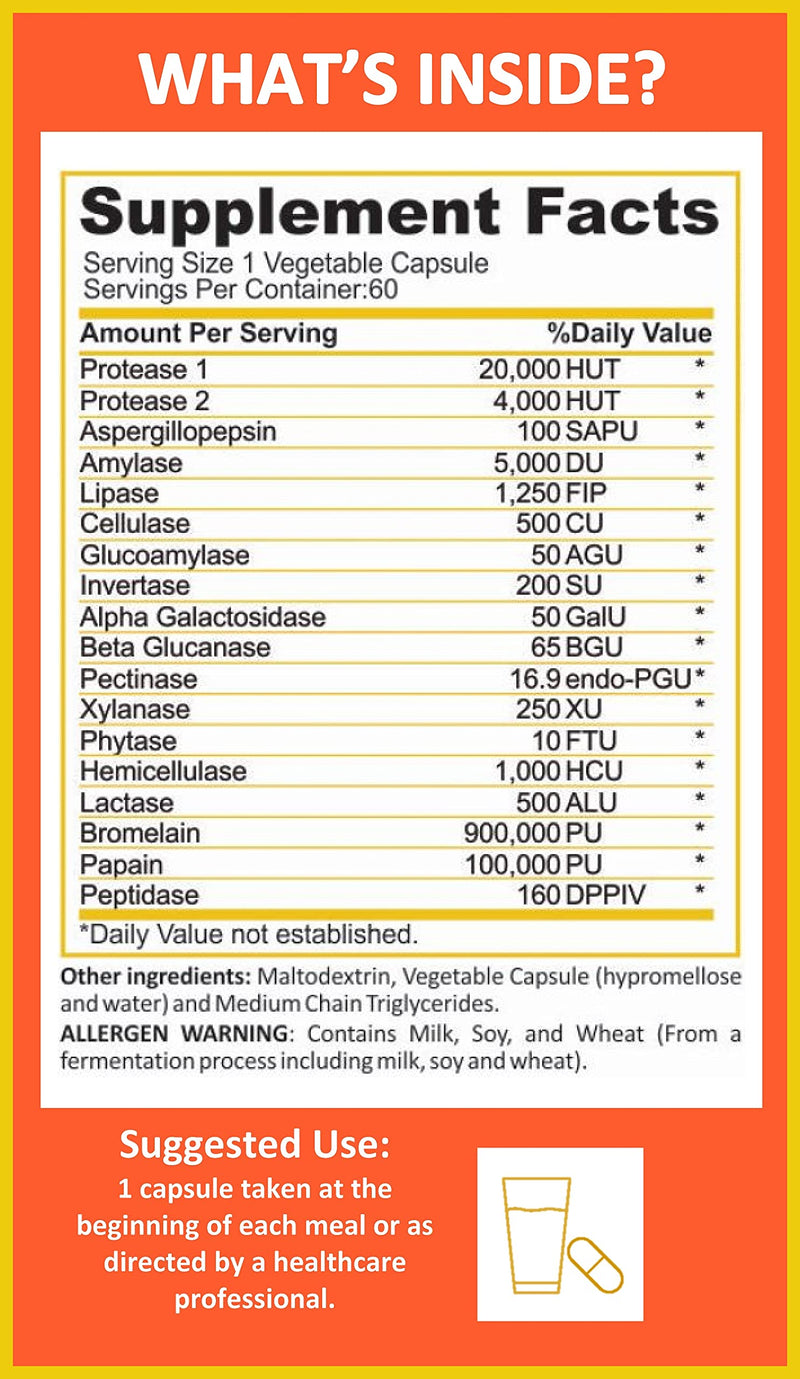 WHAT'S INSIDE?

Supplement Facts

Serving Size 1 Vegetable Capsule
Servings Per Container:60

| Amount Per Serving | | %Daily Value |
|---|---|---|
| Protease 1 | 20,000 HUT | * |
| Protease 2 | 4,000 HUT | * |
| Aspergillopepsin | 100 SAPU | * |
| Amylase | 5,000 DU | * |
| Lipase | 1,250 FIP | * |
| Cellulase | 500 CU | * |
| Glucoamylase | 50 AGU | * |
| Invertase | 200 SU | * |
| Alpha Galactosidase | 50 GalU | * |
| Beta Glucanase | 65 BGU | * |
| Pectinase | 16.9 endo-PGU | * |
| Xylanase | 250 XU | * |
| Phytase | 10 FTU | * |
| Hemicellulase | 1,000 HCU | * |
| Lactase | 500 ALU | * |
| Bromelain | 900,000 PU | * |
| Papain | 100,000 PU | * |
| Peptidase | 160 DPPIV | * |

*Daily Value not established.

Other ingredients: Maltodextrin, Vegetable Capsule (hypromellose and water) and Medium Chain Triglycerides.

ALLERGEN WARNING: Contains Milk, Soy, and Wheat (From a fermentation process including milk, soy and wheat).

Suggested Use:
1 capsule taken at the beginning of each meal or as directed by a healthcare professional.